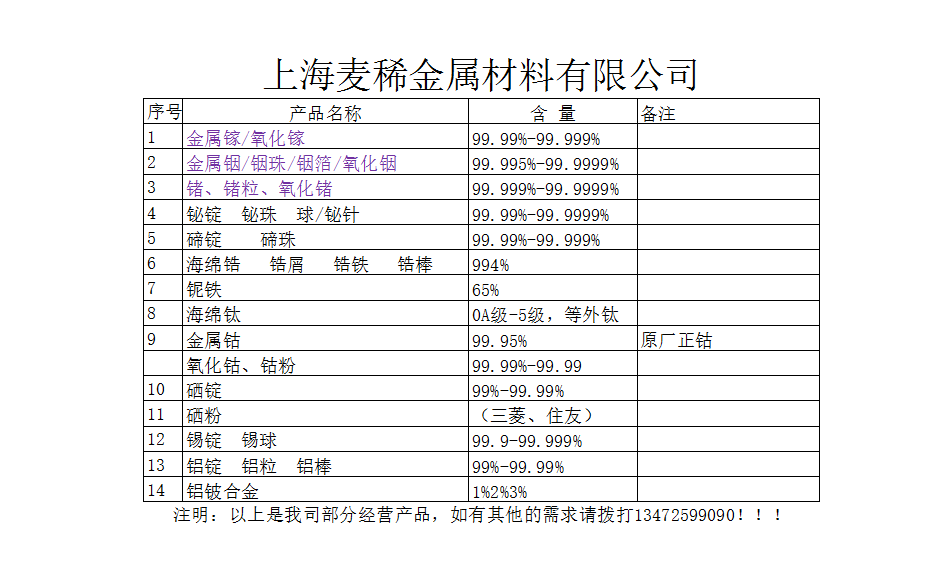 上海麦稀金属材料有限公司

| 序号 | 产品名称 | 含 量 | 备注 |
|---|---|---|---|
| 1 | 金属镓/氧化镓 | 99.99%-99.999% | |
| 2 | 金属铟/铟珠/铟箔/氧化铟 | 99.995%-99.9999% | |
| 3 | 锗、锗粒、氧化锗 | 99.999%-99.9999% | |
| 4 | 铋锭　铋珠　球/铋针 | 99.99%-99.9999% | |
| 5 | 碲锭　　碲珠 | 99.99%-99.999% | |
| 6 | 海绵锆　锆屑　锆铁　锆棒 | 994% | |
| 7 | 铌铁 | 65% | |
| 8 | 海绵钛 | 0A级-5级，等外钛 | |
| 9 | 金属钴 | 99.95% | 原厂正钴 |
| | 氧化钴、钴粉 | 99.99%-99.99 | |
| 10 | 硒锭 | 99%-99.99% | |
| 11 | 硒粉 | （三菱、住友） | |
| 12 | 锡锭　锡球 | 99.9-99.999% | |
| 13 | 铝锭　铝粒　铝棒 | 99%-99.99% | |
| 14 | 铝铍合金 | 1%2%3% | |

注明：以上是我司部分经营产品，如有其他的需求请拨打13472599090！！！